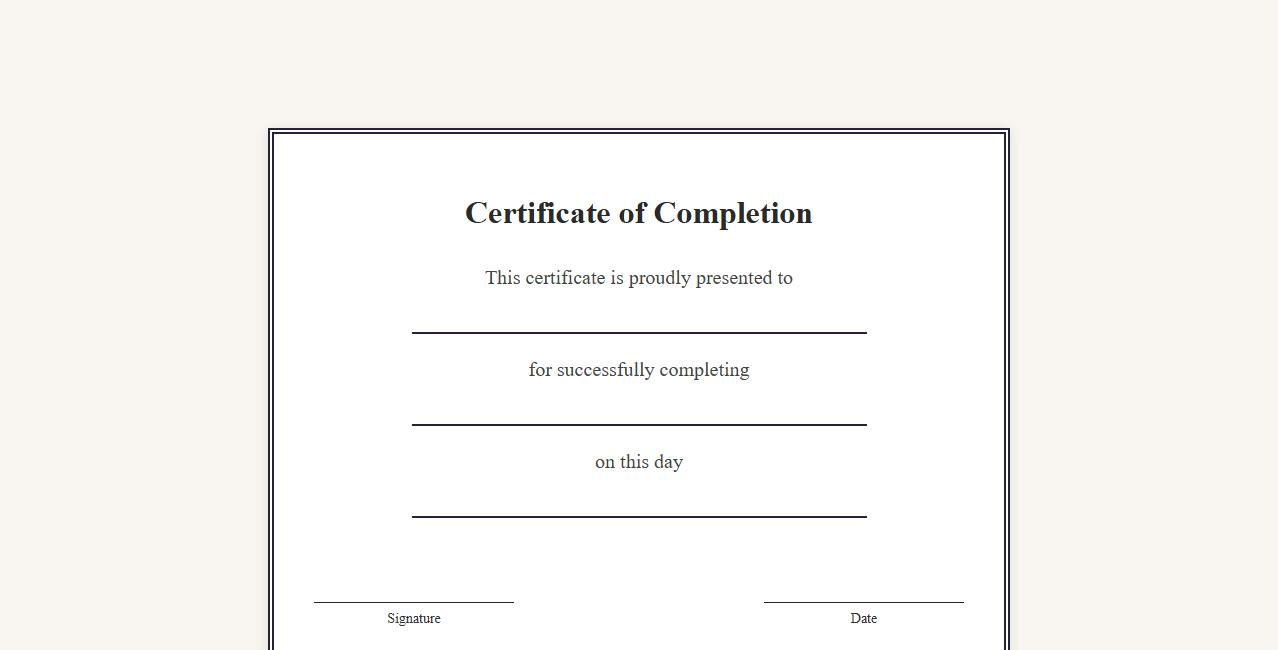 Certificate of Completion

This certificate is proudly presented to

for successfully completing

on this day

Signature

Date